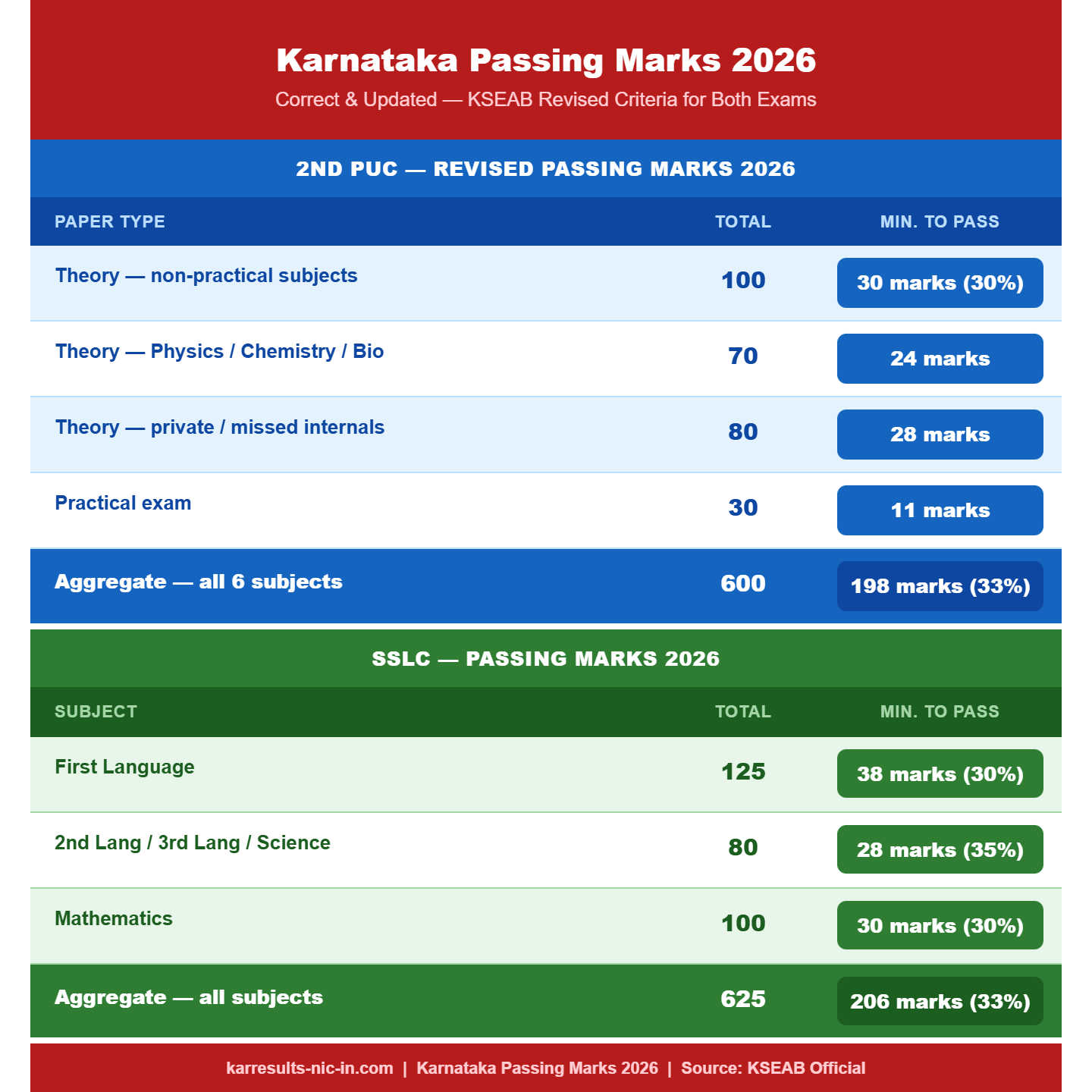 Karnataka Passing Marks 2026

Correct & Updated — KSEAB Revised Criteria for Both Exams

2ND PUC — REVISED PASSING MARKS 2026

| PAPER TYPE | TOTAL | MIN. TO PASS |
|---|---|---|
| Theory — non-practical subjects | 100 | 30 marks (30%) |
| Theory — Physics / Chemistry / Bio | 70 | 24 marks |
| Theory — private / missed internals | 80 | 28 marks |
| Practical exam | 30 | 11 marks |
| Aggregate — all 6 subjects | 600 | 198 marks (33%) |

SSLC — PASSING MARKS 2026

| SUBJECT | TOTAL | MIN. TO PASS |
|---|---|---|
| First Language | 125 | 38 marks (30%) |
| 2nd Lang / 3rd Lang / Science | 80 | 28 marks (35%) |
| Mathematics | 100 | 30 marks (30%) |
| Aggregate — all subjects | 625 | 206 marks (33%) |

karresults-nic-in.com | Karnataka Passing Marks 2026 | Source: KSEAB Official